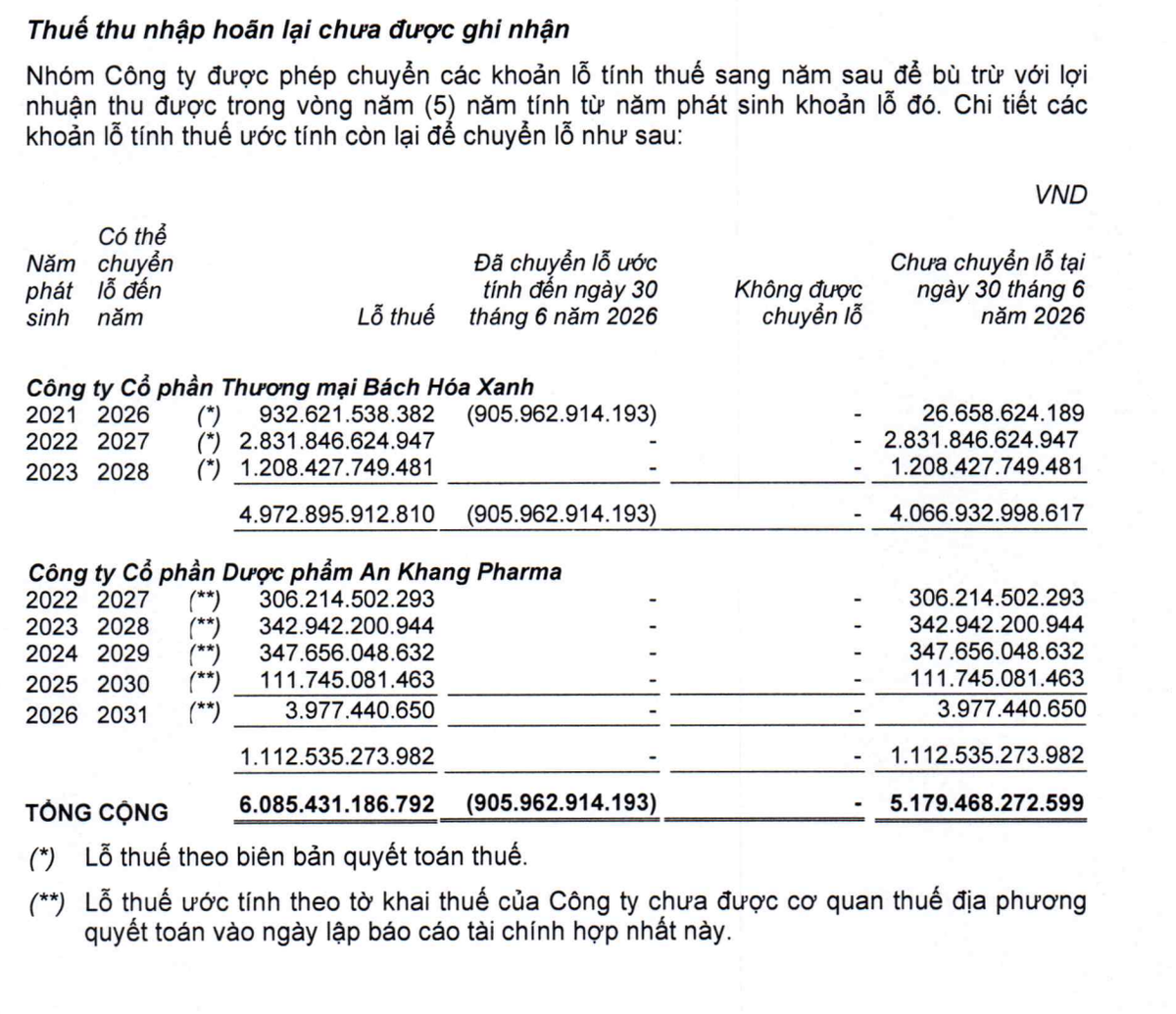 Thuế thu nhập hoãn lại chưa được ghi nhận

Nhóm Công ty được phép chuyển các khoản lỗ tính thuế sang năm sau để bù trừ với lợi nhuận thu được trong vòng năm (5) năm tính từ năm phát sinh khoản lỗ đó. Chi tiết các khoản lỗ tính thuế ước tính còn lại để chuyển lỗ như sau:

VND

| Năm phát sinh | Có thể chuyển lỗ đến năm | | Lỗ thuế | Đã chuyển lỗ ước tính đến ngày 30 tháng 6 năm 2026 | Không được chuyển lỗ | Chưa chuyển lỗ tại ngày 30 tháng 6 năm 2026 |
|---|---|---|---|---|---|---|
| Công ty Cổ phần Thương mại Bách Hóa Xanh | | | | | | |
| 2021 | 2026 | (*) | 932.621.538.382 | (905.962.914.193) | - | 26.658.624.189 |
| 2022 | 2027 | (*) | 2.831.846.624.947 | - | - | 2.831.846.624.947 |
| 2023 | 2028 | (*) | 1.208.427.749.481 | - | - | 1.208.427.749.481 |
| | | | 4.972.895.912.810 | (905.962.914.193) | - | 4.066.932.998.617 |
| Công ty Cổ phần Dược phẩm An Khang Pharma | | | | | | |
| 2022 | 2027 | (**) | 306.214.502.293 | - | - | 306.214.502.293 |
| 2023 | 2028 | (**) | 342.942.200.944 | - | - | 342.942.200.944 |
| 2024 | 2029 | (**) | 347.656.048.632 | - | - | 347.656.048.632 |
| 2025 | 2030 | (**) | 111.745.081.463 | - | - | 111.745.081.463 |
| 2026 | 2031 | (**) | 3.977.440.650 | - | - | 3.977.440.650 |
| | | | 1.112.535.273.982 | - | - | 1.112.535.273.982 |
| TỔNG CỘNG | | | 6.085.431.186.792 | (905.962.914.193) | - | 5.179.468.272.599 |

(*) Lỗ thuế theo biên bản quyết toán thuế.

(**) Lỗ thuế ước tính theo tờ khai thuế của Công ty chưa được cơ quan thuế địa phương quyết toán vào ngày lập báo cáo tài chính hợp nhất này.